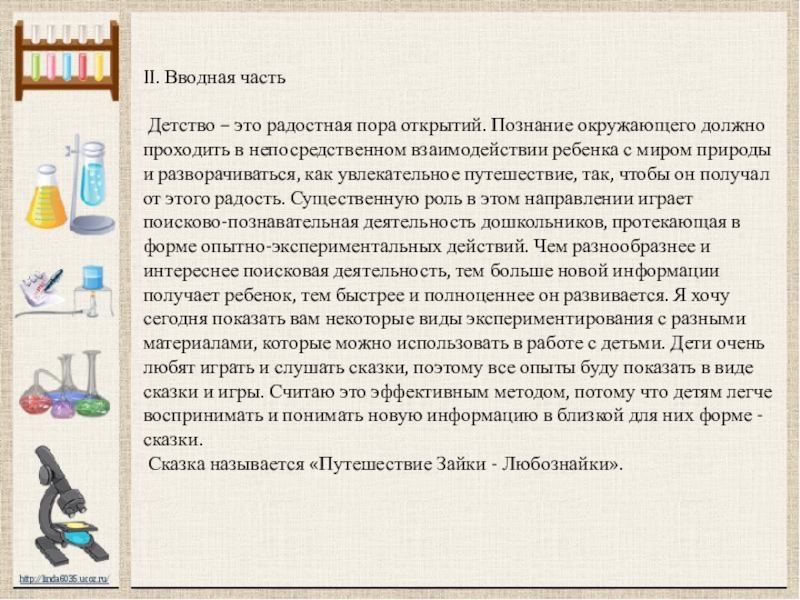 II. Вводная часть

Детство – это радостная пора открытий. Познание окружающего должно проходить в непосредственном взаимодействии ребенка с миром природы и разворачиваться, как увлекательное путешествие, так, чтобы он получал от этого радость. Существенную роль в этом направлении играет поисково-познавательная деятельность дошкольников, протекающая в форме опытно-экспериментальных действий. Чем разнообразнее и интереснее поисковая деятельность, тем больше новой информации получает ребенок, тем быстрее и полноценнее он развивается. Я хочу сегодня показать вам некоторые виды экспериментирования с разными материалами, которые можно использовать в работе с детьми. Дети очень любят играть и слушать сказки, поэтому все опыты буду показать в виде сказки и игры. Считаю это эффективным методом, потому что детям легче воспринимать и понимать новую информацию в близкой для них форме - сказки.

Сказка называется «Путешествие Зайки - Любознайки».

http://linda6035.ucoz.ru/